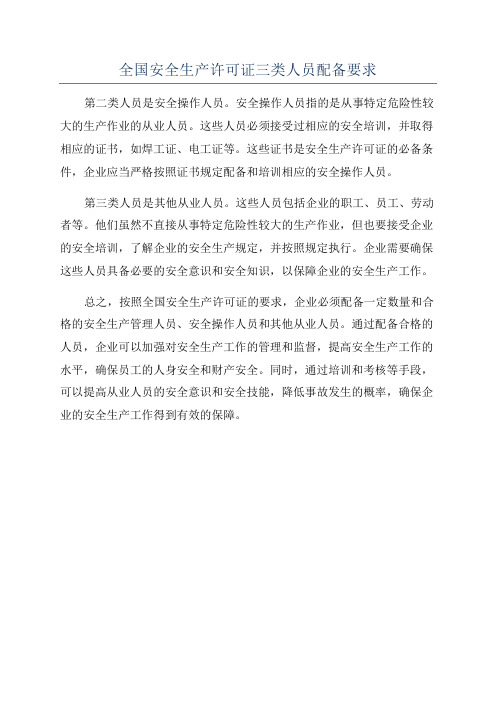 全国安全生产许可证三类人员配备要求

第二类人员是安全操作人员。安全操作人员指的是从事特定危险性较大的生产作业的从业人员。这些人员必须接受过相应的安全培训，并取得相应的证书，如焊工证、电工证等。这些证书是安全生产许可证的必备条件，企业应当严格按照证书规定配备和培训相应的安全操作人员。

第三类人员是其他从业人员。这些人员包括企业的职工、员工、劳动者等。他们虽然不直接从事特定危险性较大的生产作业，但也要接受企业的安全培训，了解企业的安全生产规定，并按照规定执行。企业需要确保这些人员具备必要的安全意识和安全知识，以保障企业的安全生产工作。

总之，按照全国安全生产许可证的要求，企业必须配备一定数量和合格的安全生产管理人员、安全操作人员和其他从业人员。通过配备合格的人员，企业可以加强对安全生产工作的管理和监督，提高安全生产工作的水平，确保员工的人身安全和财产安全。同时，通过培训和考核等手段，可以提高从业人员的安全意识和安全技能，降低事故发生的概率，确保企业的安全生产工作得到有效的保障。